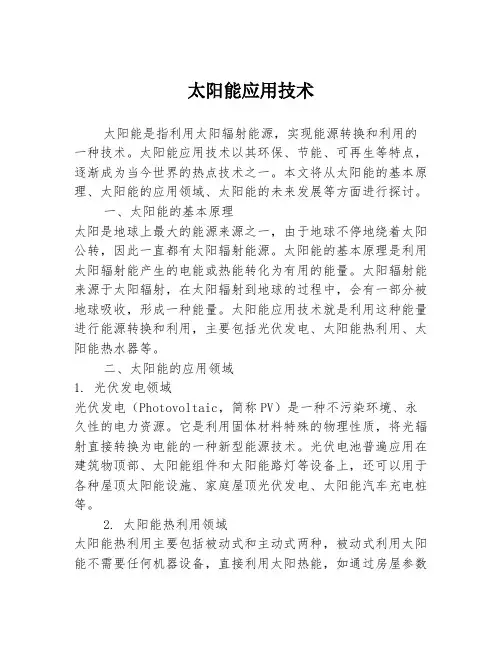 太阳能应用技术

太阳能是指利用太阳辐射能源，实现能源转换和利用的一种技术。太阳能应用技术以其环保、节能、可再生等特点，逐渐成为当今世界的热点技术之一。本文将从太阳能的基本原理、太阳能的应用领域、太阳能的未来发展等方面进行探讨。

一、太阳能的基本原理

太阳是地球上最大的能源来源之一，由于地球不停地绕着太阳公转，因此一直都有太阳辐射能源。太阳能的基本原理是利用太阳辐射能产生的电能或热能转化为有用的能量。太阳辐射能来源于太阳辐射，在太阳辐射到地球的过程中，会有一部分被地球吸收，形成一种能量。太阳能应用技术就是利用这种能量进行能源转换和利用，主要包括光伏发电、太阳能热利用、太阳能热水器等。

二、太阳能的应用领域

1. 光伏发电领域

光伏发电（Photovoltaic，简称PV）是一种不污染环境、永久性的电力资源。它是利用固体材料特殊的物理性质，将光辐射直接转换为电能的一种新型能源技术。光伏电池普遍应用在建筑物顶部、太阳能组件和太阳能路灯等设备上，还可以用于各种屋顶太阳能设施、家庭屋顶光伏发电、太阳能汽车充电桩等。

2. 太阳能热利用领域

太阳能热利用主要包括被动式和主动式两种，被动式利用太阳能不需要任何机器设备，直接利用太阳热能，如通过房屋参数